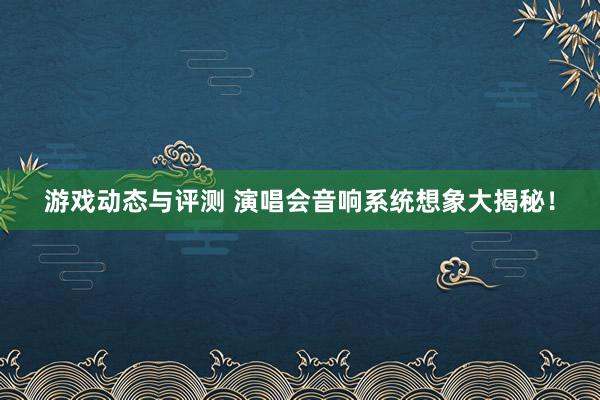 游戏动态与评测 演唱会音响系统想象大揭秘！